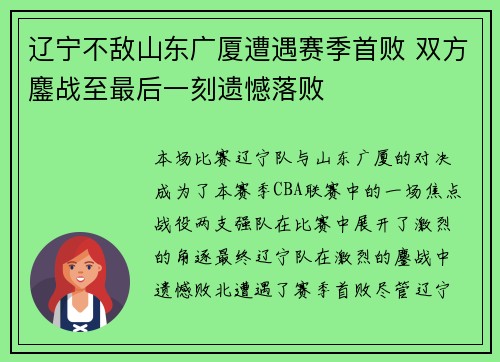 辽宁不敌山东广厦遭遇赛季首败 双方鏖战至最后一刻遗憾落败

本场比赛辽宁队与山东广厦的对决成为了本赛季CBA联赛中的一场焦点战役两支强队在比赛中展开了激烈的角逐最终辽宁队在激烈的鏖战中遗憾败北遭遇了赛季首败尽管辽宁